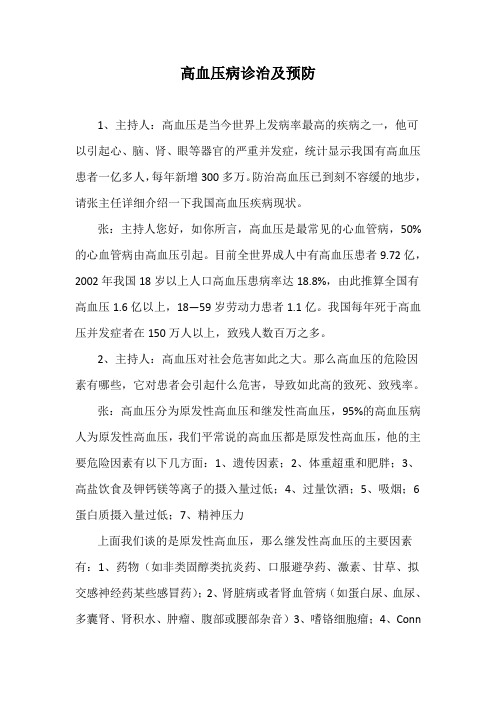 高血压病诊治及预防

1、主持人：高血压是当今世界上发病率最高的疾病之一，他可以引起心、脑、肾、眼等器官的严重并发症，统计显示我国有高血压患者一亿多人，每年新增300多万。防治高血压已到刻不容缓的地步，请张主任详细介绍一下我国高血压疾病现状。

张：主持人您好，如你所言，高血压是最常见的心血管病，50%的心血管病由高血压引起。目前全世界成人中有高血压患者9.72亿，2002年我国18岁以上人口高血压患病率达18.8%，由此推算全国有高血压1.6亿以上，18—59岁劳动力患者1.1亿。我国每年死于高血压并发症者在150万人以上，致残人数百万之多。

2、主持人：高血压对社会危害如此之大。那么高血压的危险因素有哪些，它对患者会引起什么危害，导致如此高的致死、致残率。

张：高血压分为原发性高血压和继发性高血压，95%的高血压病人为原发性高血压，我们平常说的高血压都是原发性高血压，他的主要危险因素有以下几方面：1、遗传因素；2、体重超重和肥胖；3、高盐饮食及钾钙镁等离子的摄入量过低；4、过量饮酒；5、吸烟；6蛋白质摄入量过低；7、精神压力

上面我们谈的是原发性高血压，那么继发性高血压的主要因素有：1、药物（如非类固醇类抗炎药、口服避孕药、激素、甘草、拟交感神经药某些感冒药）；2、肾脏病或者肾血管病（如蛋白尿、血尿、多囊肾、肾积水、肿瘤、腹部或腰部杂音）3、嗜铬细胞瘤；4、Conn